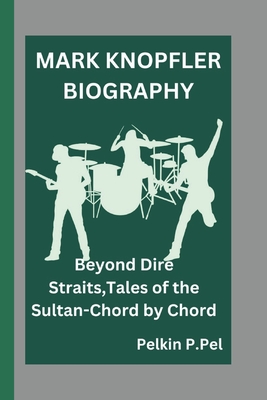 MARK KNOPFLER BIOGRAPHY

Beyond Dire Straits,Tales of the Sultan-Chord by Chord

Pelkin P.Pel